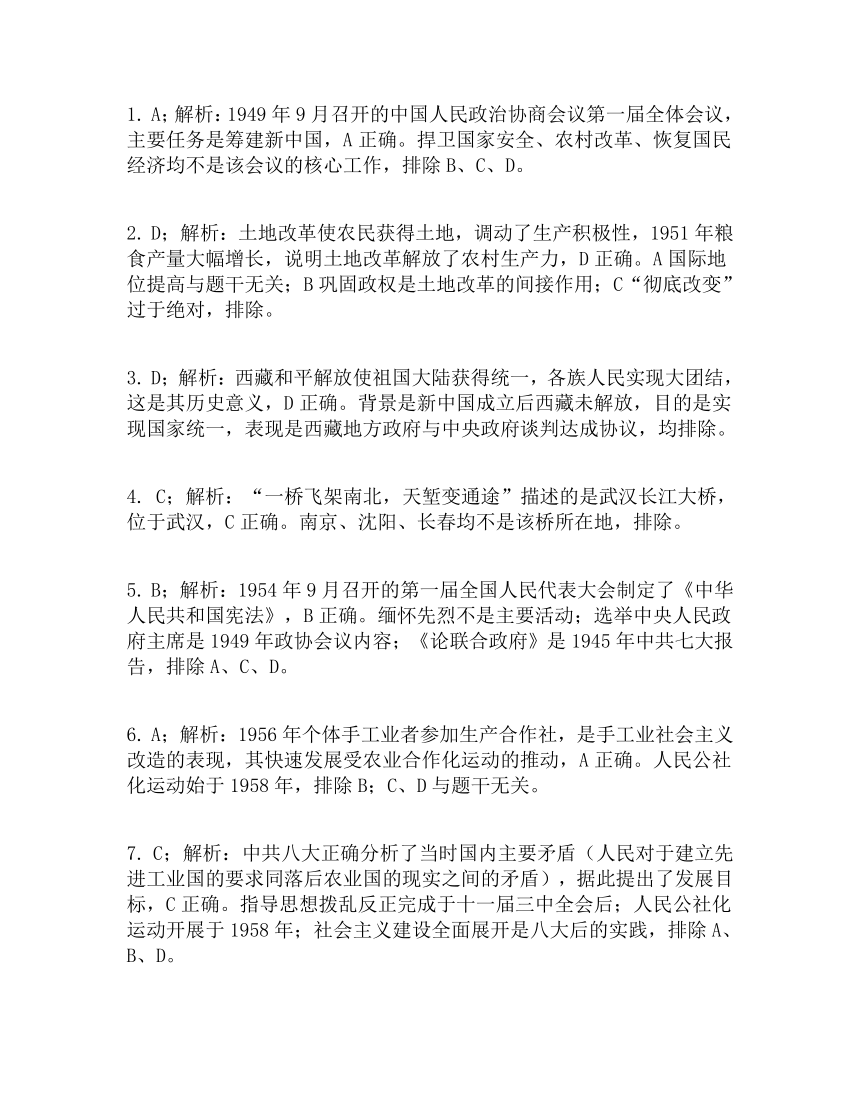 1. A；解析：1949 年 9 月召开的中国人民政治协商会议第一届全体会议，主要任务是筹建新中国，A 正确。捍卫国家安全、农村改革、恢复国民经济均不是该会议的核心工作，排除 B、C、D。

2. D；解析：土地改革使农民获得土地，调动了生产积极性，1951 年粮食产量大幅增长，说明土地改革解放了农村生产力，D 正确。A 国际地位提高与题干无关；B 巩固政权是土地改革的间接作用；C“彻底改变”过于绝对，排除。

3. D；解析：西藏和平解放使祖国大陆获得统一，各族人民实现大团结，这是其历史意义，D 正确。背景是新中国成立后西藏未解放，目的是实现国家统一，表现是西藏地方政府与中央政府谈判达成协议，均排除。

4. C；解析：“一桥飞架南北，天堑变通途”描述的是武汉长江大桥，位于武汉，C 正确。南京、沈阳、长春均不是该桥所在地，排除。

5. B；解析：1954 年 9 月召开的第一届全国人民代表大会制定了《中华人民共和国宪法》，B 正确。缅怀先烈不是主要活动；选举中央人民政府主席是 1949 年政协会议内容；《论联合政府》是 1945 年中共七大报告，排除 A、C、D。

6. A；解析：1956 年个体手工业者参加生产合作社，是手工业社会主义改造的表现，其快速发展受农业合作化运动的推动，A 正确。人民公社化运动始于 1958 年，排除 B；C、D 与题干无关。

7. C；解析：中共八大正确分析了当时国内主要矛盾（人民对于建立先进工业国的要求同落后农业国的现实之间的矛盾），据此提出了发展目标，C 正确。指导思想拨乱反正完成于十一届三中全会后；人民公社化运动开展于 1958 年；社会主义建设全面展开是八大后的实践，排除 A、B、D。